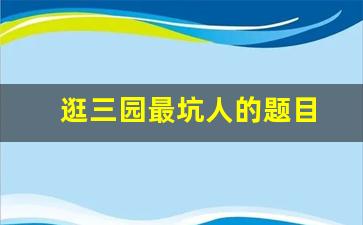 逛三园最坑人的题目